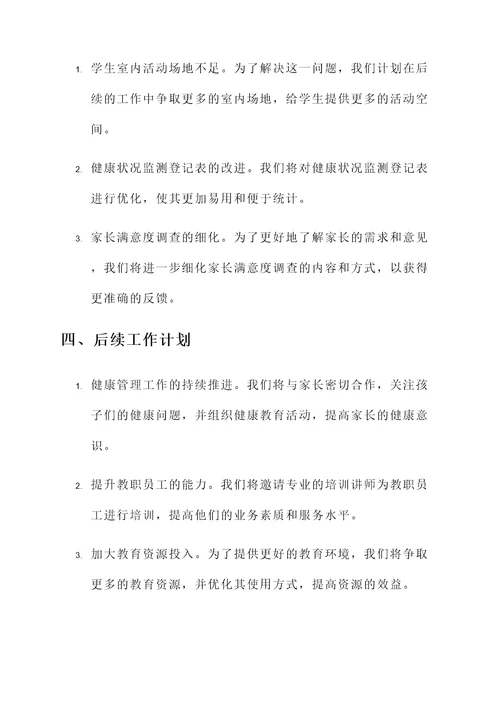 1. 学生室内活动场地不足。为了解决这一问题，我们计划在后续的工作中争取更多的室内场地，给学生提供更多的活动空间。

2. 健康状况监测登记表的改进。我们将对健康状况监测登记表进行优化，使其更加易用和便于统计。

3. 家长满意度调查的细化。为了更好地了解家长的需求和意见，我们将进一步细化家长满意度调查的内容和方式，以获得更准确的反馈。

四、后续工作计划

1. 健康管理工作的持续推进。我们将与家长密切合作，关注孩子们的健康问题，并组织健康教育活动，提高家长的健康意识。

2. 提升教职员工的能力。我们将邀请专业的培训讲师为教职员工进行培训，提高他们的业务素质和服务水平。

3. 加大教育资源投入。为了提供更好的教育环境，我们将争取更多的教育资源，并优化其使用方式，提高资源的效益。